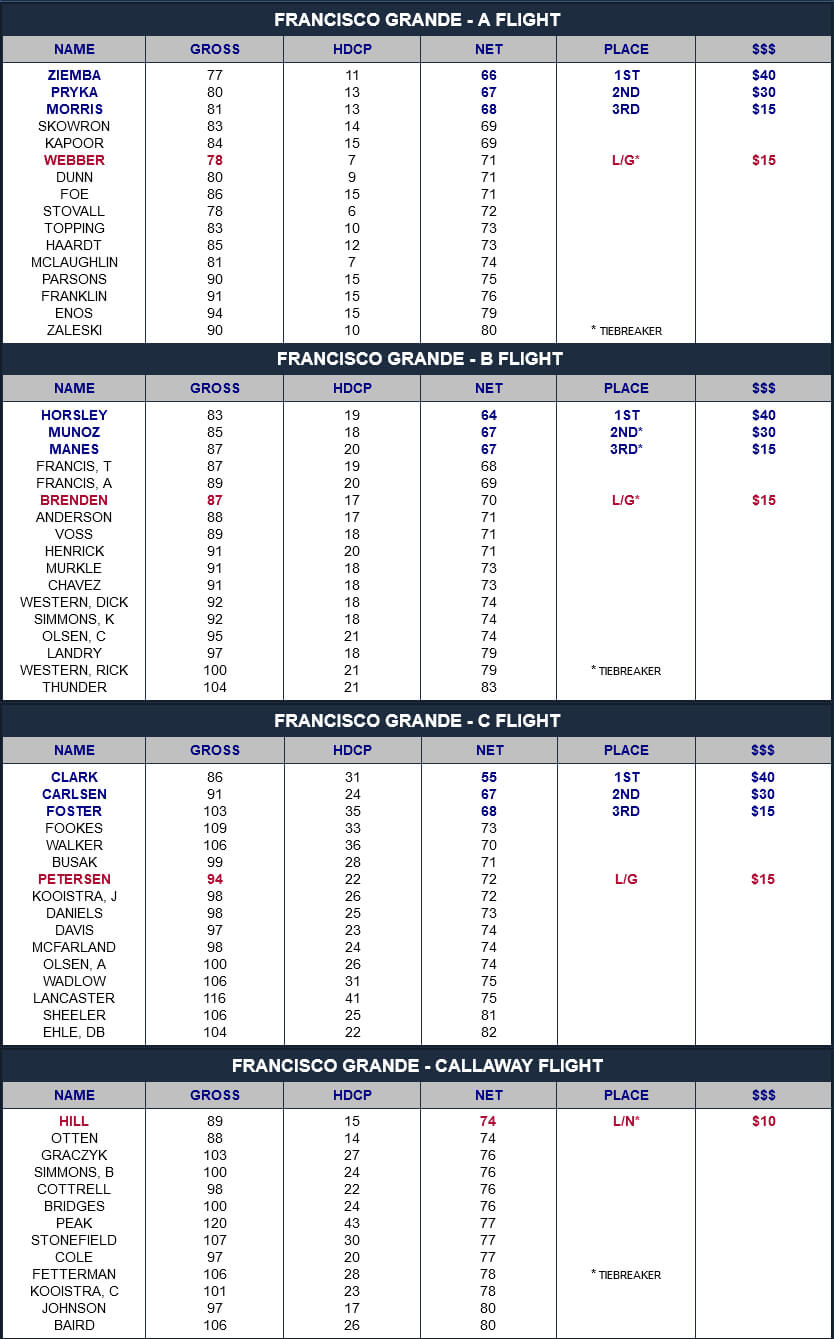 FRANCISCO GRANDE - A FLIGHT

| NAME | GROSS | HDCP | NET | PLACE | $$$ |
|---|---|---|---|---|---|
| ZIEMBA | 77 | 11 | 66 | 1ST | $40 |
| PRYKA | 80 | 13 | 67 | 2ND | $30 |
| MORRIS | 81 | 13 | 68 | 3RD | $15 |
| SKOWRON | 83 | 14 | 69 | | |
| KAPOOR | 84 | 15 | 69 | | |
| WEBBER | 78 | 7 | 71 | L/G* | $15 |
| DUNN | 80 | 9 | 71 | | |
| FOE | 86 | 15 | 71 | | |
| STOVALL | 78 | 6 | 72 | | |
| TOPPING | 83 | 10 | 73 | | |
| HAARDT | 85 | 12 | 73 | | |
| MCLAUGHLIN | 81 | 7 | 74 | | |
| PARSONS | 90 | 15 | 75 | | |
| FRANKLIN | 91 | 15 | 76 | | |
| ENOS | 94 | 15 | 79 | | |
| ZALESKI | 90 | 10 | 80 | * TIEBREAKER | |

FRANCISCO GRANDE - B FLIGHT

| NAME | GROSS | HDCP | NET | PLACE | $$$ |
|---|---|---|---|---|---|
| HORSLEY | 83 | 19 | 64 | 1ST | $40 |
| MUNOZ | 85 | 18 | 67 | 2ND* | $30 |
| MANES | 87 | 20 | 67 | 3RD* | $15 |
| FRANCIS, T | 87 | 19 | 68 | | |
| FRANCIS, A | 89 | 20 | 69 | | |
| BRENDEN | 87 | 17 | 70 | L/G* | $15 |
| ANDERSON | 88 | 17 | 71 | | |
| VOSS | 89 | 18 | 71 | | |
| HENRICK | 91 | 20 | 71 | | |
| MURKLE | 91 | 18 | 73 | | |
| CHAVEZ | 91 | 18 | 73 | | |
| WESTERN, DICK | 92 | 18 | 74 | | |
| SIMMONS, K | 92 | 18 | 74 | | |
| OLSEN, C | 95 | 21 | 74 | | |
| LANDRY | 97 | 18 | 79 | | |
| WESTERN, RICK | 100 | 21 | 79 | * TIEBREAKER | |
| THUNDER | 104 | 21 | 83 | | |

FRANCISCO GRANDE - C FLIGHT

| NAME | GROSS | HDCP | NET | PLACE | $$$ |
|---|---|---|---|---|---|
| CLARK | 86 | 31 | 55 | 1ST | $40 |
| CARLSEN | 91 | 24 | 67 | 2ND | $30 |
| FOSTER | 103 | 35 | 68 | 3RD | $15 |
| FOOKES | 109 | 33 | 73 | | |
| WALKER | 106 | 36 | 70 | | |
| BUSAK | 99 | 28 | 71 | | |
| PETERSEN | 94 | 22 | 72 | L/G | $15 |
| KOOISTRA, J | 98 | 26 | 72 | | |
| DANIELS | 98 | 25 | 73 | | |
| DAVIS | 97 | 23 | 74 | | |
| MCFARLAND | 98 | 24 | 74 | | |
| OLSEN, A | 100 | 26 | 74 | | |
| WADLOW | 106 | 31 | 75 | | |
| LANCASTER | 116 | 41 | 75 | | |
| SHEELER | 106 | 25 | 81 | | |
| EHLE, DB | 104 | 22 | 82 | | |

FRANCISCO GRANDE - CALLAWAY FLIGHT

| NAME | GROSS | HDCP | NET | PLACE | $$$ |
|---|---|---|---|---|---|
| HILL | 89 | 15 | 74 | L/N* | $10 |
| OTTEN | 88 | 14 | 74 | | |
| GRACZYK | 103 | 27 | 76 | | |
| SIMMONS, B | 100 | 24 | 76 | | |
| COTTRELL | 98 | 22 | 76 | | |
| BRIDGES | 100 | 24 | 76 | | |
| PEAK | 120 | 43 | 77 | | |
| STONEFIELD | 107 | 30 | 77 | | |
| COLE | 97 | 20 | 77 | | |
| FETTERMAN | 106 | 28 | 78 | * TIEBREAKER | |
| KOOISTRA, C | 101 | 23 | 78 | | |
| JOHNSON | 97 | 17 | 80 | | |
| BAIRD | 106 | 26 | 80 | | |